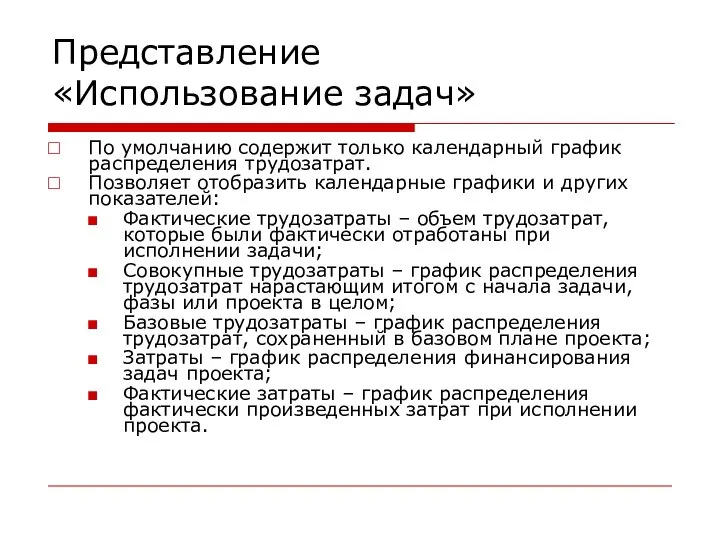 Представление «Использование задач»

По умолчанию содержит только календарный график распределения трудозатрат.

Позволяет отобразить календарные графики и других показателей:

Фактические трудозатраты – объем трудозатрат, которые были фактически отработаны при исполнении задачи;

Совокупные трудозатраты – график распределения трудозатрат нарастающим итогом с начала задачи, фазы или проекта в целом;

Базовые трудозатраты – график распределения трудозатрат, сохраненный в базовом плане проекта;

Затраты – график распределения финансирования задач проекта;

Фактические затраты – график распределения фактически произведенных затрат при исполнении проекта.